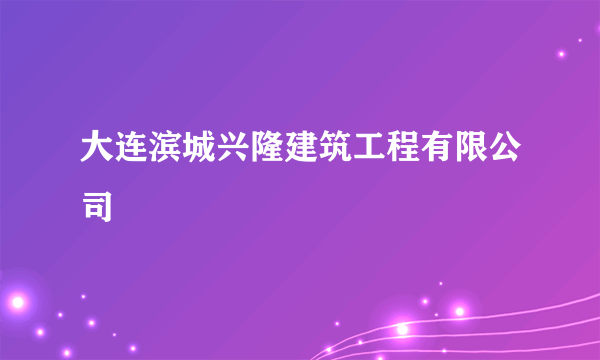 大连滨城兴隆建筑工程有限公司